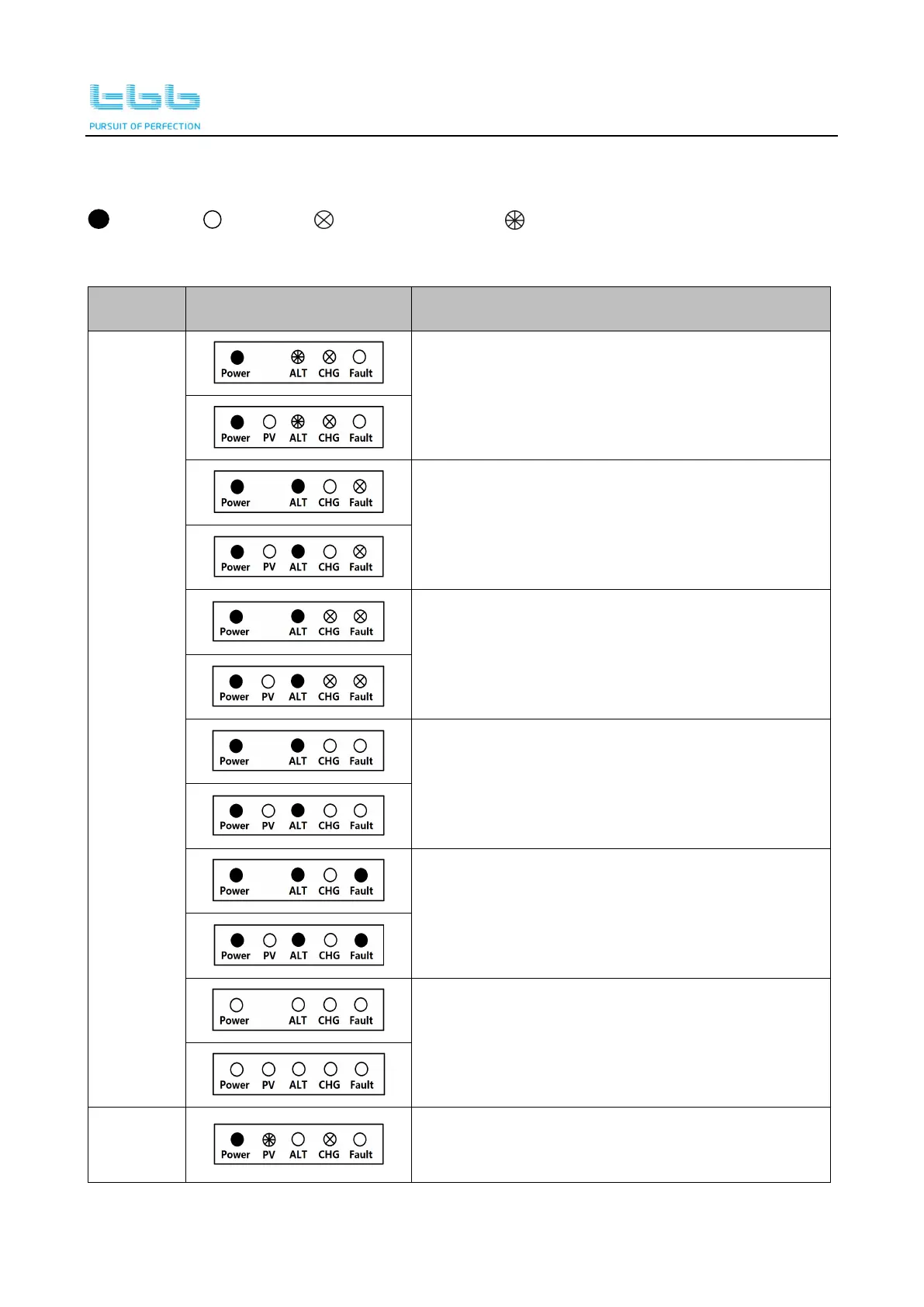 tbb
PURSUIT OF PERFECTION

| | | |
|---|---|---|
| | Power ALT CHG Fault | |
| | Power PV ALT CHG Fault | |
| | Power ALT CHG Fault | |
| | Power PV ALT CHG Fault | |
| | Power ALT CHG Fault | |
| | Power PV ALT CHG Fault | |
| | Power ALT CHG Fault | |
| | Power PV ALT CHG Fault | |
| | Power ALT CHG Fault | |
| | Power PV ALT CHG Fault | |
| | Power ALT CHG Fault | |
| | Power PV ALT CHG Fault | |
| | Power PV ALT CHG Fault | |